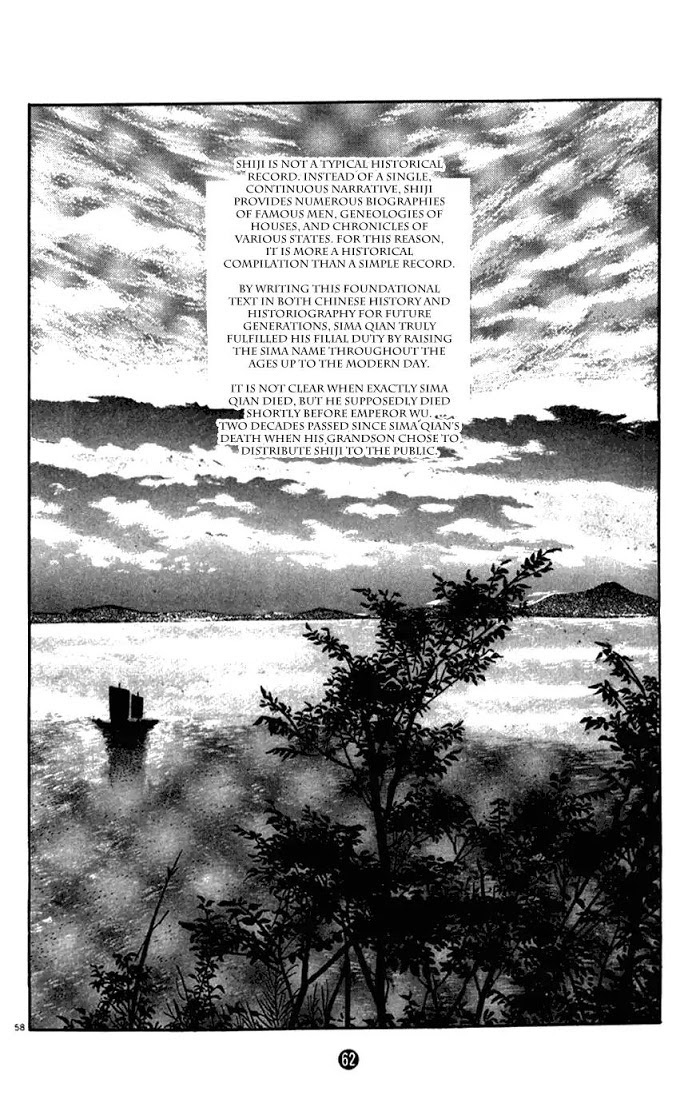 SHIJI IS NOT A TYPICAL HISTORICAL RECORD. INSTEAD OF A SINGLE, CONTINUOUS NARRATIVE, SHIJI PROVIDES NUMEROUS BIOGRAPHIES OF FAMOUS MEN, GENEOLOGIES OF HOUSES, AND CHRONICLES OF VARIOUS STATES. FOR THIS REASON, IT IS MORE A HISTORICAL COMPILATION THAN A SIMPLE RECORD.

BY WRITING THIS FOUNDATIONAL TEXT IN BOTH CHINESE HISTORY AND HISTORIOGRAPHY FOR FUTURE GENERATIONS, SIMA QIAN TRULY FULFILLED HIS FILIAL DUTY BY RAISING THE SIMA NAME THROUGHOUT THE AGES UP TO THE MODERN DAY.

IT IS NOT CLEAR WHEN EXACTLY SIMA QIAN DIED, BUT HE SUPPOSEDLY DIED SHORTLY BEFORE EMPEROR WU. TWO DECADES PASSED SINCE SIMA QIAN'S DEATH WHEN HIS GRANDSON CHOSE TO DISTRIBUTE SHIJI TO THE PUBLIC.

58

62